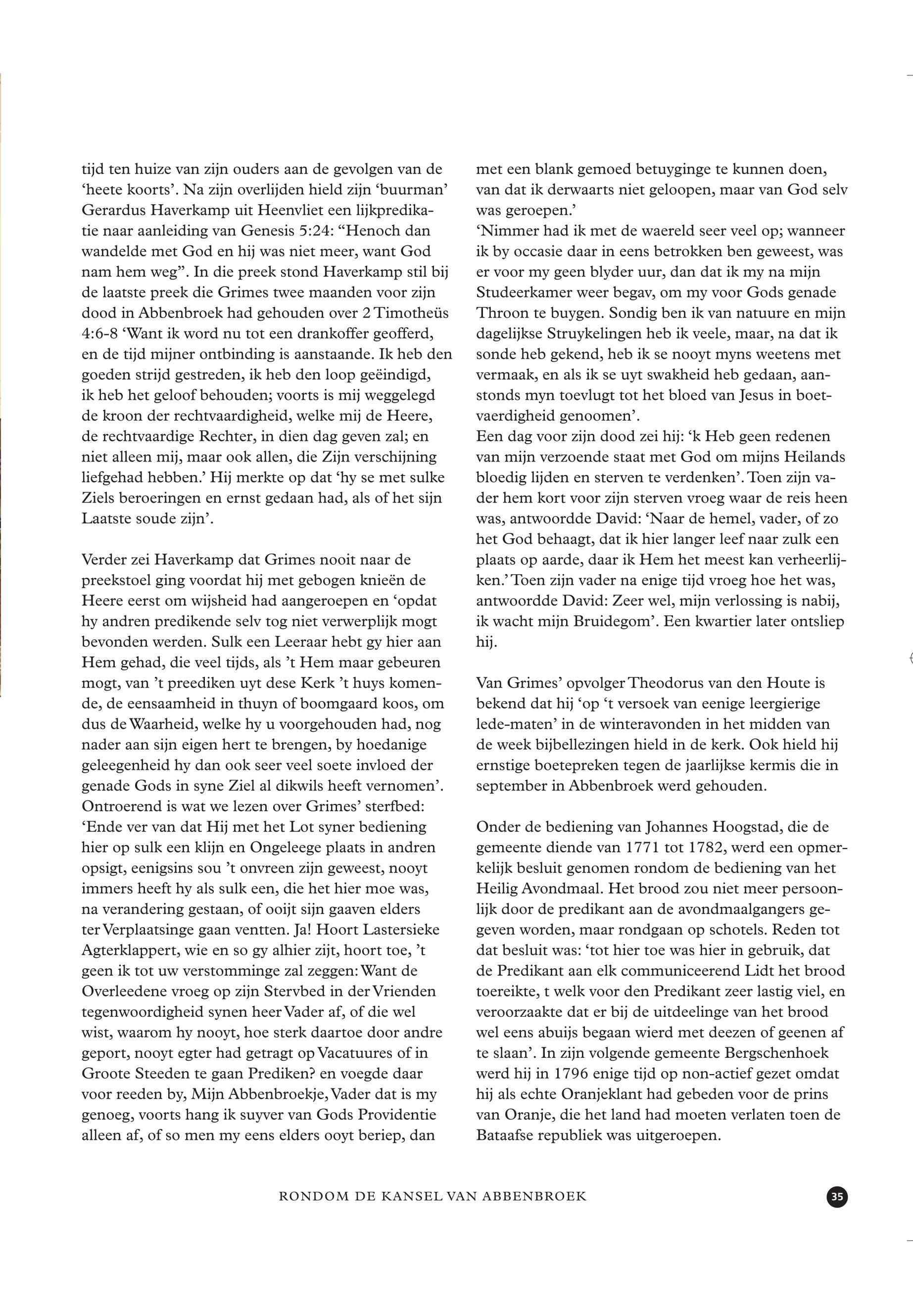 tijd ten huize van zijn ouders aan de gevolgen van de ‘heete koorts’. Na zijn overlijden hield zijn ‘buurman’ Gerardus Haverkamp uit Heenvliet een lijkpredikatie naar aanleiding van Genesis 5:24: “Henoch dan wandelde met God en hij was niet meer, want God nam hem weg”. In die preek stond Haverkamp stil bij de laatste preek die Grimes twee maanden voor zijn dood in Abbenbroek had gehouden over 2 Timotheüs 4:6-8 ‘Want ik word nu tot een drankoffer geofferd, en de tijd mijner ontbinding is aanstaande. Ik heb den goeden strijd gestreden, ik heb den loop geëindigd, ik heb het geloof behouden; voorts is mij weggelegd de kroon der rechtvaardigheid, welke mij de Heere, de rechtvaardige Rechter, in dien dag geven zal; en niet alleen mij, maar ook allen, die Zijn verschijning liefgehad hebben.’ Hij merkte op dat ‘hy se met sulke Ziels beroeringen en ernst gedaan had, als of het sijn Laatste soude zijn’.

Verder zei Haverkamp dat Grimes nooit naar de preekstoel ging voordat hij met gebogen knieën de Heere eerst om wijsheid had aangeroepen en ‘opdat hy andren predikende selv tog niet verwerplijk mogt bevonden werden. Sulk een Leeraar hebt gy hier aan Hem gehad, die veel tijds, als ’t Hem maar gebeuren mogt, van ’t preediken uyt dese Kerk ’t huys komende, de eensaamheid in thuyn of boomgaard koos, om dus de Waarheid, welke hy u voorgehouden had, nog nader aan sijn eigen hert te brengen, by hoedanige geleegenheid hy dan ook seer veel soete invloed der genade Gods in syne Ziel al dikwils heeft vernomen’. Ontroerend is wat we lezen over Grimes’ sterfbed: ‘Ende ver van dat Hij met het Lot syner bediening hier op sulk een klijn en Ongeleege plaats in andren opsigt, eenigsins sou ’t onvreen zijn geweest, nooyt immers heeft hy als sulk een, die het hier moe was, na verandering gestaan, of ooijt sijn gaaven elders ter Verplaatsinge gaan ventten. Ja! Hoort Lastersieke Agterklappert, wie en so gy alhier zijt, hoort toe, ’t geen ik tot uw verstomminge zal zeggen: Want de Overleedene vroeg op zijn Stervbed in der Vrienden tegenwoordigheid synen heer Vader af, of die wel wist, waarom hy nooyt, hoe sterk daartoe door andre geport, nooyt egter had getragt op Vacatuures of in Groote Steeden te gaan Prediken? en voegde daar voor reeden by, Mijn Abbenbroekje, Vader dat is my genoeg, voorts hang ik suyver van Gods Providentie alleen af, of so men my eens elders ooyt beriep, dan met een blank gemoed betuyginge te kunnen doen, van dat ik derwaarts niet geloopen, maar van God selv was geroepen.’
‘Nimmer had ik met de waereld seer veel op; wanneer ik by occasie daar in eens betrokken ben geweest, was er voor my geen blyder uur, dan dat ik my na mijn Studeerkamer weer begav, om my voor Gods genade Throon te buygen. Sondig ben ik van natuure en mijn dagelijkse Struykelingen heb ik veele, maar, na dat ik sonde heb gekend, heb ik se nooyt myns weetens met vermaak, en als ik se uyt swakheid heb gedaan, aanstonds myn toevlugt tot het bloed van Jesus in boetvaerdigheid genoomen’.
Een dag voor zijn dood zei hij: ‘k Heb geen redenen van mijn verzoende staat met God om mijns Heilands bloedig lijden en sterven te verdenken’. Toen zijn vader hem kort voor zijn sterven vroeg waar de reis heen was, antwoordde David: ‘Naar de hemel, vader, of zo het God behaagt, dat ik hier langer leef naar zulk een plaats op aarde, daar ik Hem het meest kan verheerlijken.’ Toen zijn vader na enige tijd vroeg hoe het was, antwoordde David: Zeer wel, mijn verlossing is nabij, ik wacht mijn Bruidegom’. Een kwartier later ontsliep hij.

Van Grimes’ opvolger Theodorus van den Houte is bekend dat hij ‘op ’t versoek van eenige leergierige lede-maten’ in de winteravonden in het midden van de week bijbellezingen hield in de kerk. Ook hield hij ernstige boetepreken tegen de jaarlijkse kermis die in september in Abbenbroek werd gehouden.

Onder de bediening van Johannes Hoogstad, die de gemeente diende van 1771 tot 1782, werd een opmerkelijk besluit genomen rondom de bediening van het Heilig Avondmaal. Het brood zou niet meer persoonlijk door de predikant aan de avondmaalgangers gegeven worden, maar rondgaan op schotels. Reden tot dat besluit was: ‘tot hier toe was hier in gebruik, dat de Predikant aan elk communiceerend Lidt het brood toereikte, t welk voor den Predikant zeer lastig viel, en veroorzaakte dat er bij de uitdeelinge van het brood wel eens abuijs begaan wierd met deezen of geenen af te slaan’. In zijn volgende gemeente Bergschenhoek werd hij in 1796 enige tijd op non-actief gezet omdat hij als echte Oranjeklant had gebeden voor de prins van Oranje, die het land had moeten verlaten toen de Bataafse republiek was uitgeroepen.

RONDOM DE KANSEL VAN ABBENBROEK

35